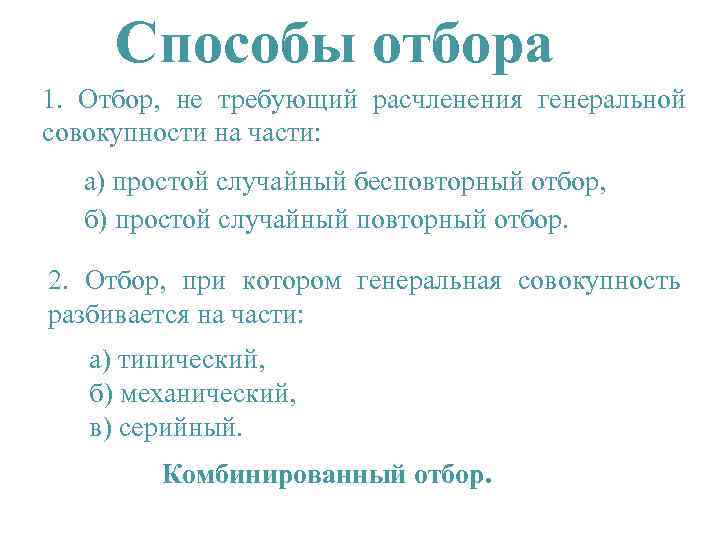 Способы отбора

1. Отбор, не требующий расчленения генеральной совокупности на части:

а) простой случайный бесповторный отбор,
б) простой случайный повторный отбор.

2. Отбор, при котором генеральная совокупность разбивается на части:

а) типический,
б) механический,
в) серийный.

Комбинированный отбор.